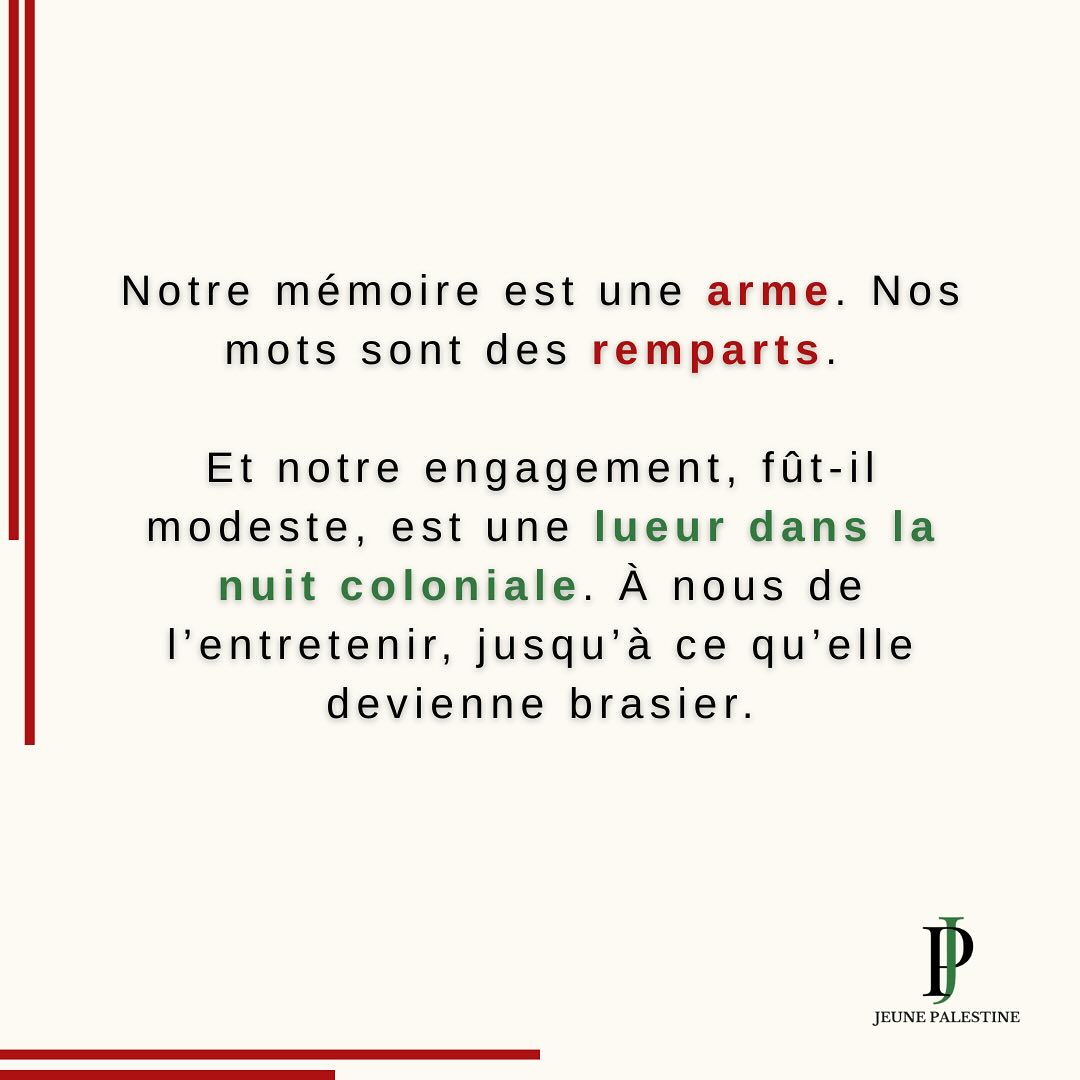 Notre mémoire est une arme. Nos mots sont des remparts.

Et notre engagement, fût-il modeste, est une lueur dans la nuit coloniale. À nous de l'entretenir, jusqu'à ce qu'elle devienne brasier.

JP
JEUNE PALESTINE